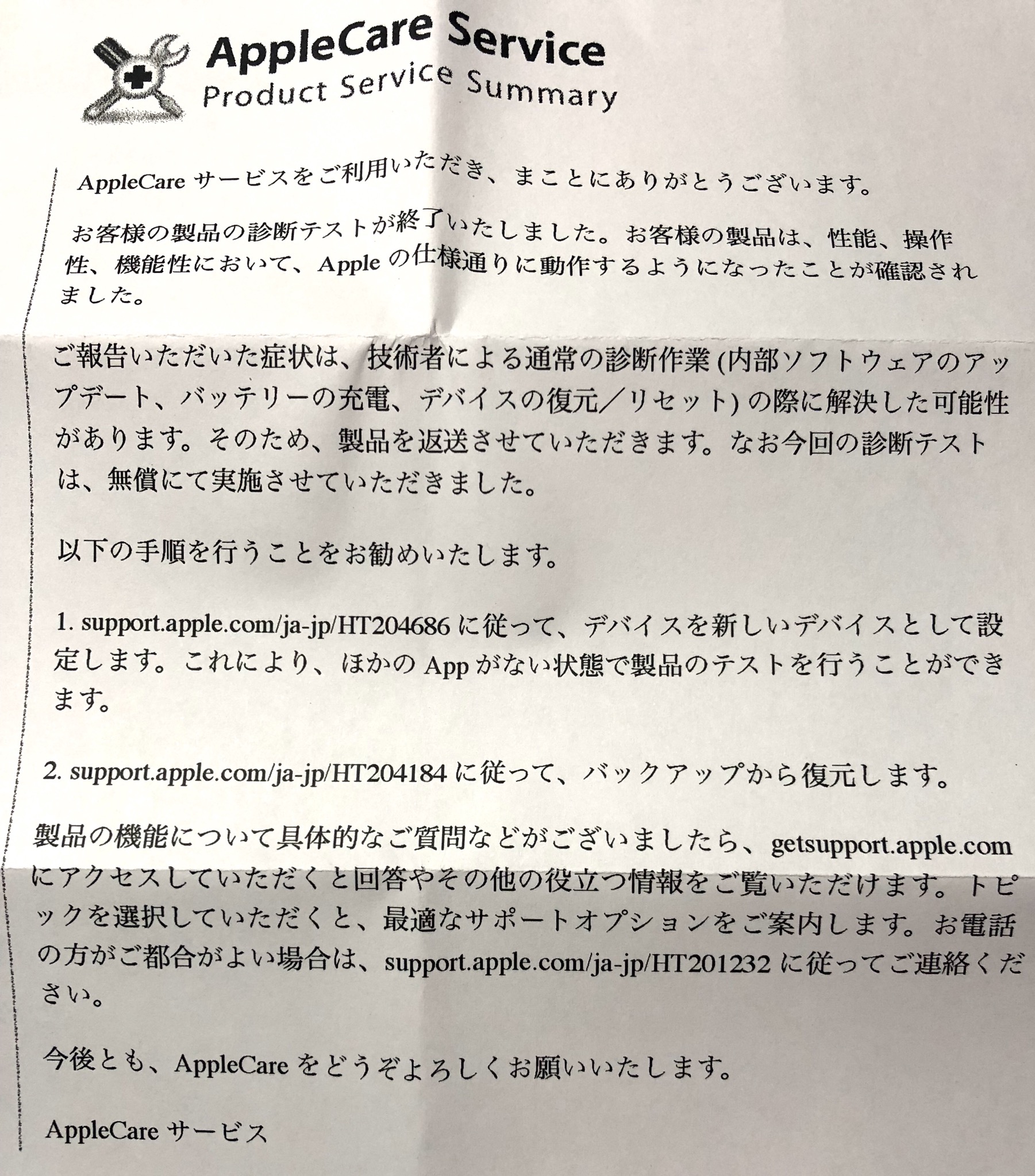 AppleCare Service
Product Service Summary

AppleCare サービスをご利用いただき、まことにありがとうございます。

お客様の製品の診断テストが終了いたしました。お客様の製品は、性能、操作性、機能性において、Apple の仕様通りに動作するようになったことが確認されました。

ご報告いただいた症状は、技術者による通常の診断作業 (内部ソフトウェアのアップデート、バッテリーの充電、デバイスの復元／リセット) の際に解決した可能性があります。そのため、製品を返送させていただきます。なお今回の診断テストは、無償にて実施させていただきました。

以下の手順を行うことをお勧めいたします。

1. support.apple.com/ja-jp/HT204686 に従って、デバイスを新しいデバイスとして設定します。これにより、ほかの App がない状態で製品のテストを行うことができます。

2. support.apple.com/ja-jp/HT204184 に従って、バックアップから復元します。

製品の機能について具体的なご質問などがございましたら、getsupport.apple.com にアクセスしていただくと回答やその他の役立つ情報をご覧いただけます。トピックを選択していただくと、最適なサポートオプションをご案内します。お電話の方がご都合がよい場合は、support.apple.com/ja-jp/HT201232 に従ってご連絡ください。

今後とも、AppleCare をどうぞよろしくお願いいたします。

AppleCare サービス